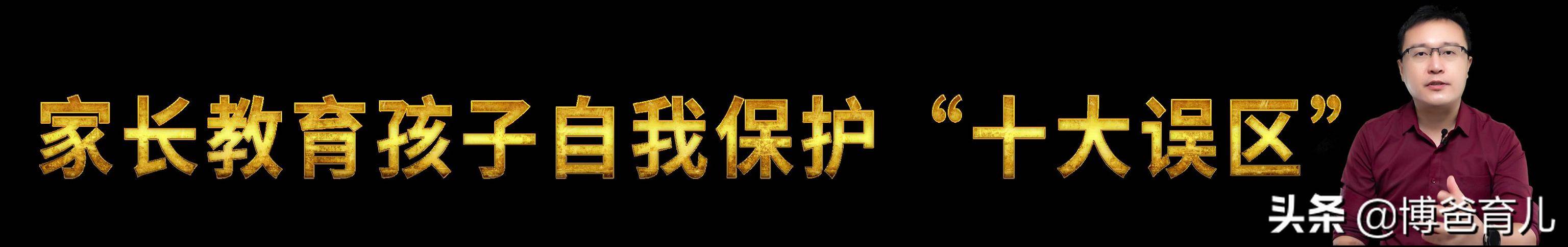 家长教育孩子自我保护“十大误区”

头条 @博爸育儿